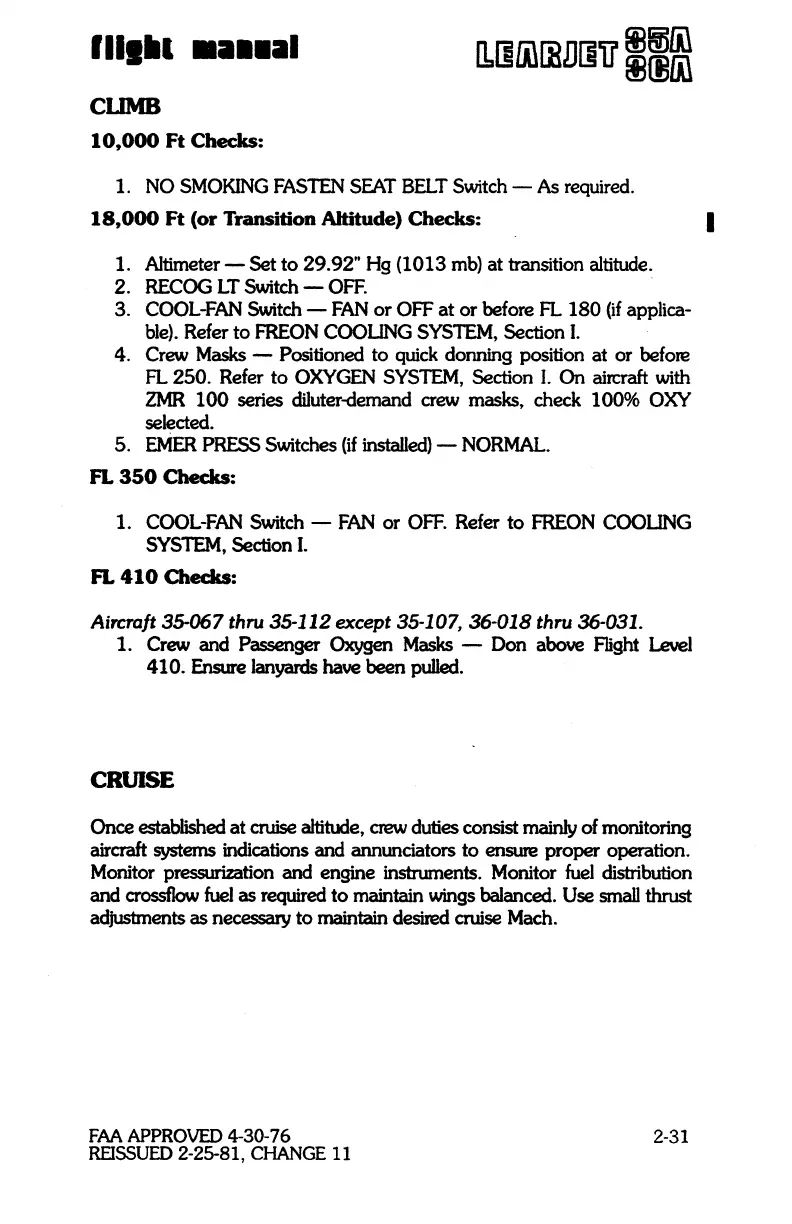 flight manual

LEARJET 35A 36A

CLIMB

10,000 Ft Checks:

1. NO SMOKING FASTEN SEAT BELT Switch — As required.

18,000 Ft (or Transition Altitude) Checks:

1. Altimeter — Set to 29.92" Hg (1013 mb) at transition altitude.
2. RECOG LT Switch — OFF.
3. COOL-FAN Switch — FAN or OFF at or before FL 180 (if applicable). Refer to FREON COOLING SYSTEM, Section I.
4. Crew Masks — Positioned to quick donning position at or before FL 250. Refer to OXYGEN SYSTEM, Section I. On aircraft with ZMR 100 series diluter-demand crew masks, check 100% OXY selected.
5. EMER PRESS Switches (if installed) — NORMAL.

FL 350 Checks:

1. COOL-FAN Switch — FAN or OFF. Refer to FREON COOLING SYSTEM, Section I.

FL 410 Checks:

Aircraft 35-067 thru 35-112 except 35-107, 36-018 thru 36-031.
1. Crew and Passenger Oxygen Masks — Don above Flight Level 410. Ensure lanyards have been pulled.

CRUISE

Once established at cruise altitude, crew duties consist mainly of monitoring aircraft systems indications and annunciators to ensure proper operation. Monitor pressurization and engine instruments. Monitor fuel distribution and crossflow fuel as required to maintain wings balanced. Use small thrust adjustments as necessary to maintain desired cruise Mach.

FAA APPROVED 4-30-76
REISSUED 2-25-81, CHANGE 11

2-31